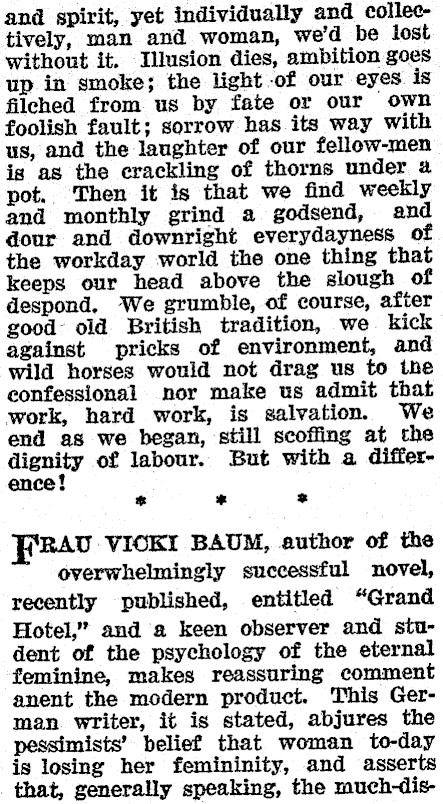 and spirit, yet individually and collectively, man and woman, we'd be lost without it. Illusion dies, ambition goes up in smoke; the light of our eyes is filched from us by fate or our own foolish fault; sorrow has its way with us, and the laughter of our fellow-men is as the crackling of thorns under a pot. Then it is that we find weekly and monthly grind a godsend, and dour and downright everydayness of the workday world the one thing that keeps our head above the slough of despond. We grumble, of course, after good old British tradition, we kick against pricks of environment, and wild horses would not drag us to the confessional nor make us admit that work, hard work, is salvation. We end as we began, still scoffing at the dignity of labour. But with a difference!

* * *

FRAU VICKI BAUM, author of the overwhelmingly successful novel, recently published, entitled "Grand Hotel," and a keen observer and student of the psychology of the eternal feminine, makes reassuring comment anent the modern product. This German writer, it is stated, abjures the pessimists' belief that woman to-day is losing her femininity, and asserts that, generally speaking, the much-dis-